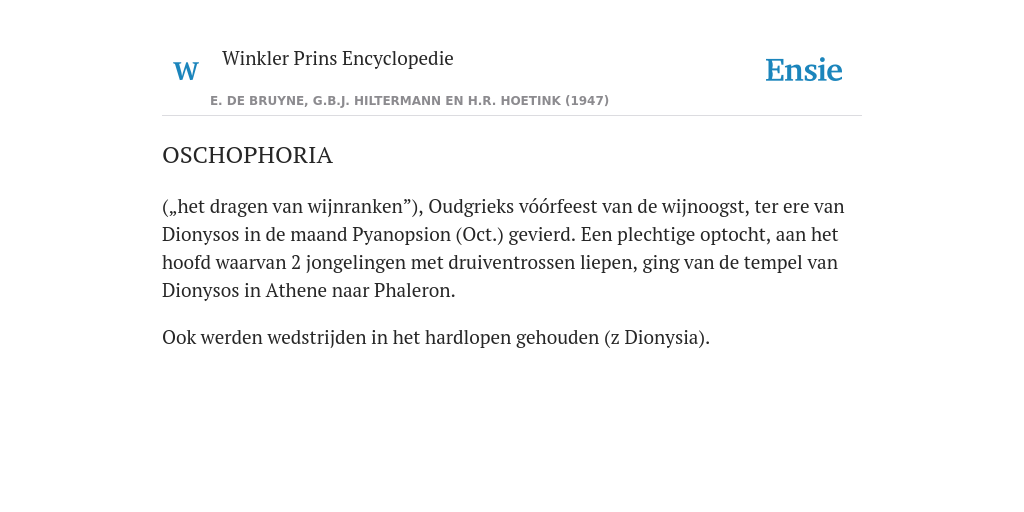 W

Winkler Prins Encyclopedie

Ensie

E. DE BRUYNE, G.B.J. HILTERMANN EN H.R. HOETINK (1947)

OSCHOPHORIA

(„het dragen van wijnranken”), Oudgrieks vóórfeest van de wijnoogst, ter ere van Dionysos in de maand Pyanopsion (Oct.) gevierd. Een plechtige optocht, aan het hoofd waarvan 2 jongelingen met druiventrossen liepen, ging van de tempel van Dionysos in Athene naar Phaleron.

Ook werden wedstrijden in het hardlopen gehouden (z Dionysia).